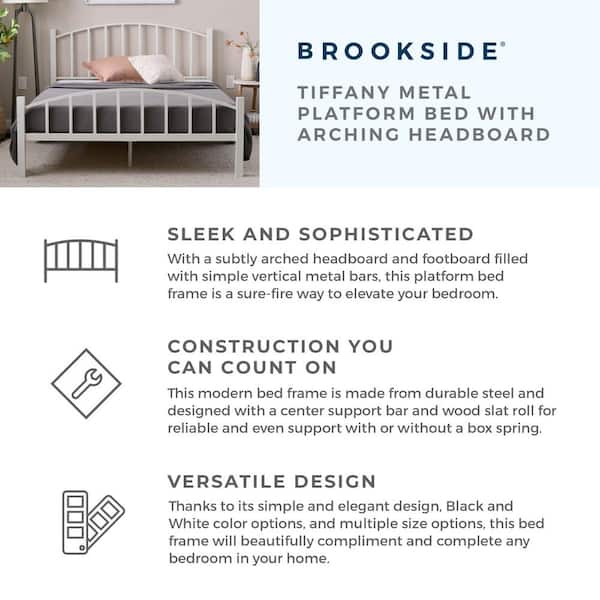 BROOKSIDE®

TIFFANY METAL PLATFORM BED WITH ARCHING HEADBOARD

SLEEK AND SOPHISTICATED

With a subtly arched headboard and footboard filled with simple vertical metal bars, this platform bed frame is a sure-fire way to elevate your bedroom.

CONSTRUCTION YOU CAN COUNT ON

This modern bed frame is made from durable steel and designed with a center support bar and wood slat roll for reliable and even support with or without a box spring.

VERSATILE DESIGN

Thanks to its simple and elegant design, Black and White color options, and multiple size options, this bed frame will beautifully compliment and complete any bedroom in your home.